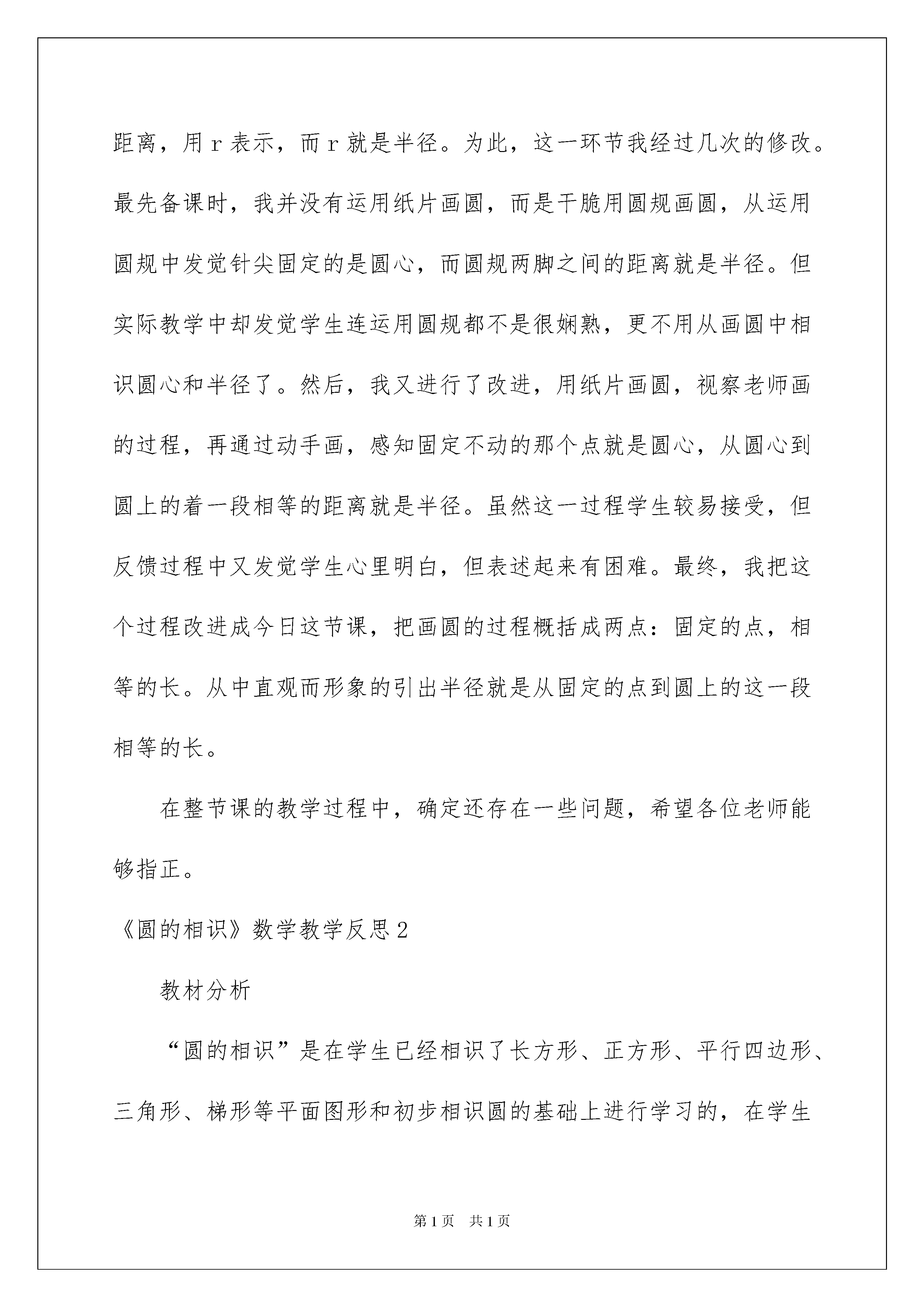 距离，用 r 表示，而 r 就是半径。为此，这一环节我经过几次的修改。最先备课时，我并没有运用纸片画圆，而是干脆用圆规画圆，从运用圆规中发觉针尖固定的是圆心，而圆规两脚之间的距离就是半径。但实际教学中却发觉学生连运用圆规都不是很娴熟，更不用从画圆中相识圆心和半径了。然后，我又进行了改进，用纸片画圆，视察老师画的过程，再通过动手画，感知固定不动的那个点就是圆心，从圆心到圆上的着一段相等的距离就是半径。虽然这一过程学生较易接受，但反馈过程中又发觉学生心里明白，但表述起来有困难。最终，我把这个过程改进成今日这节课，把画圆的过程概括成两点：固定的点，相等的长。从中直观而形象的引出半径就是从固定的点到圆上的这一段相等的长。

在整节课的教学过程中，确定还存在一些问题，希望各位老师能够指正。

《圆的相识》数学教学反思 2

教材分析

“圆的相识”是在学生已经相识了长方形、正方形、平行四边形、三角形、梯形等平面图形和初步相识圆的基础上进行学习的，在学生

第 1 页　共 1 页